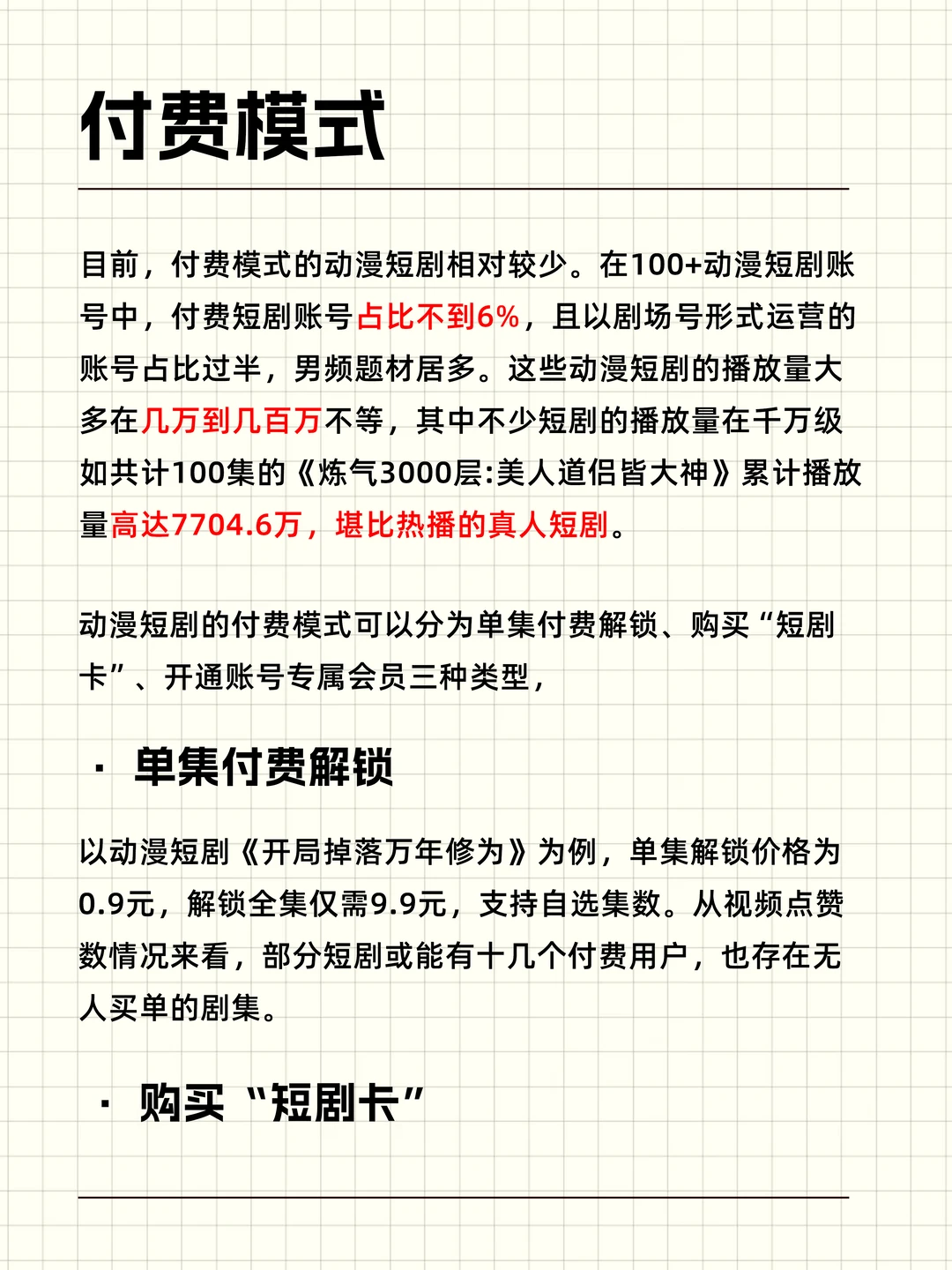 付费模式

目前，付费模式的动漫短剧相对较少。在100+动漫短剧账号中，付费短剧账号占比不到6%，且以剧场号形式运营的账号占比过半，男频题材居多。这些动漫短剧的播放量大多在几万到几百万不等，其中不少短剧的播放量在千万级如共计100集的《炼气3000层:美人道侣皆大神》累计播放量高达7704.6万，堪比热播的真人短剧。

动漫短剧的付费模式可以分为单集付费解锁、购买“短剧卡”、开通账号专属会员三种类型，

· 单集付费解锁

以动漫短剧《开局掉落万年修为》为例，单集解锁价格为0.9元，解锁全集仅需9.9元，支持自选集数。从视频点赞数情况来看，部分短剧或能有十几个付费用户，也存在无人买单的剧集。

· 购买“短剧卡”